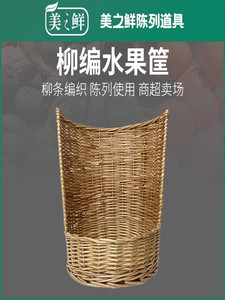 美之鲜

美之鲜陈列道具

柳编水果筐

柳条编织 陈列使用 商超卖场